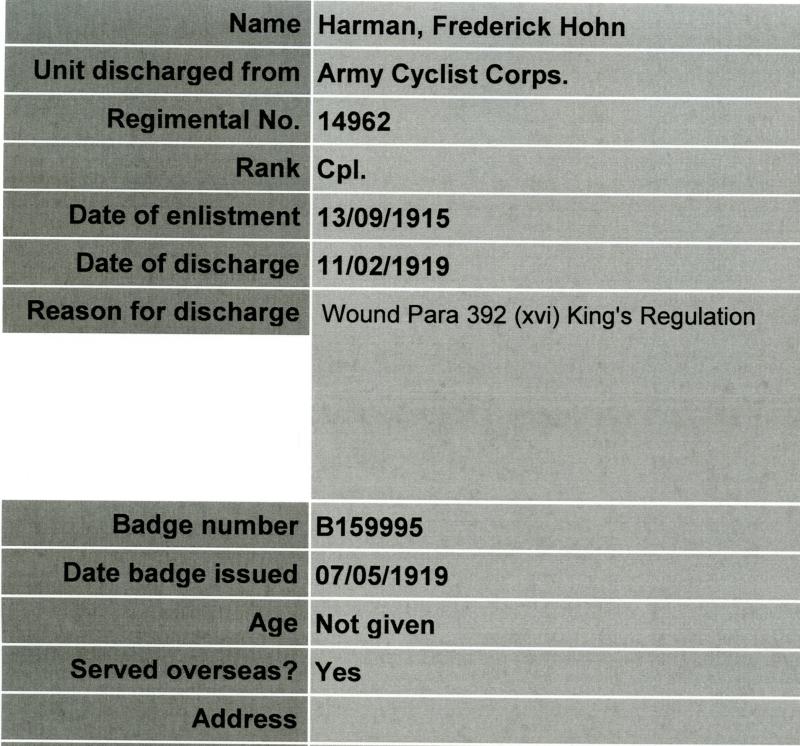 | Name | Harman, Frederick Hohn |
|---|---|
| Unit discharged from | Army Cyclist Corps. |
| Regimental No. | 14962 |
| Rank | Cpl. |
| Date of enlistment | 13/09/1915 |
| Date of discharge | 11/02/1919 |
| Reason for discharge | Wound Para 392 (xvi) King's Regulation |
| Badge number | B159995 |
| Date badge issued | 07/05/1919 |
| Age | Not given |
| Served overseas? | Yes |
| Address | |